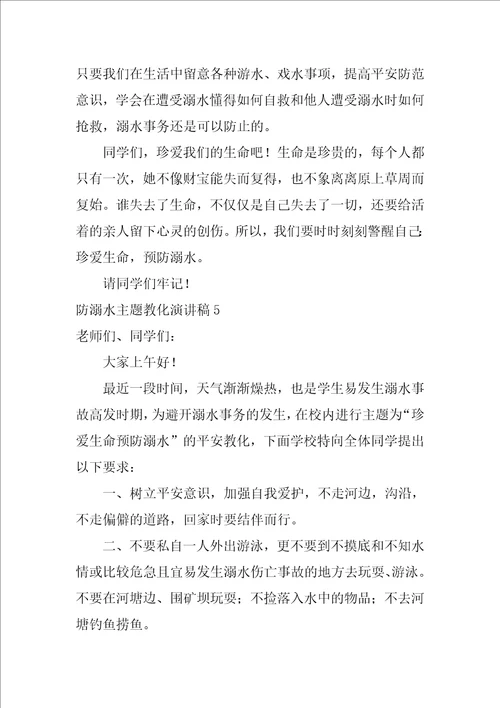 只要我们在生活中留意各种游水、戏水事项，提高平安防范意识，学会在遭受溺水懂得如何自救和他人遭受溺水时如何抢救，溺水事务还是可以防止的。

同学们，珍爱我们的生命吧！生命是珍贵的，每个人都只有一次，她不像财宝能失而复得，也不象离离原上草周而复始。谁失去了生命，不仅仅是自己失去了一切，还要给活着的亲人留下心灵的创伤。所以，我们要时时刻刻警醒自己：珍爱生命，预防溺水。

请同学们牢记！

防溺水主题教化演讲稿5

老师们、同学们：

大家上午好！

最近一段时间，天气渐渐燥热，也是学生易发生溺水事故高发时期，为避开溺水事务的发生，在校内进行主题为“珍爱生命预防溺水”的平安教化，下面学校特向全体同学提出以下要求：

一、树立平安意识，加强自我爱护，不走河边，沟沿，不走偏僻的道路，回家时要结伴而行。

二、不要私自一人外出游泳，更不要到不摸底和不知水情或比较危急且宜易发生溺水伤亡事故的地方去玩耍、游泳。不要在河塘边、围矿坝玩耍；不捡落入水中的物品；不去河塘钓鱼捞鱼。